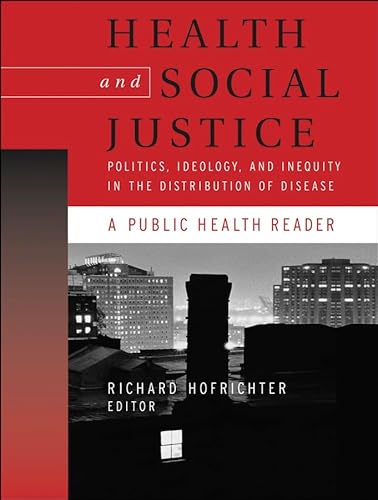 HEALTH
and SOCIAL
JUSTICE

POLITICS, IDEOLOGY, AND INEQUITY IN THE DISTRIBUTION OF DISEASE

A PUBLIC HEALTH READER

RICHARD HOFRICHTER
EDITOR